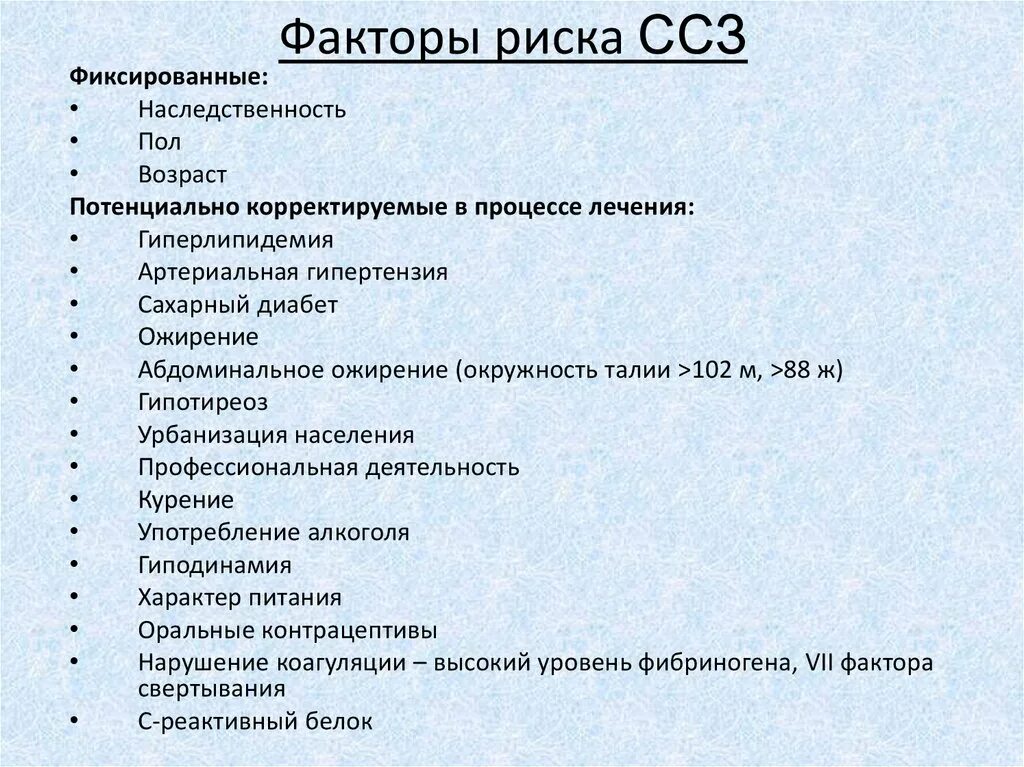 Факторы риска ССЗ

Фиксированные:
• Наследственность
• Пол
• Возраст

Потенциально корректируемые в процессе лечения:
• Гиперлипидемия
• Артериальная гипертензия
• Сахарный диабет
• Ожирение
• Абдоминальное ожирение (окружность талии >102 м, >88 ж)
• Гипотиреоз
• Урбанизация населения
• Профессиональная деятельность
• Курение
• Употребление алкоголя
• Гиподинамия
• Характер питания
• Оральные контрацептивы
• Нарушение коагуляции – высокий уровень фибриногена, VII фактора свертывания
• С-реактивный белок